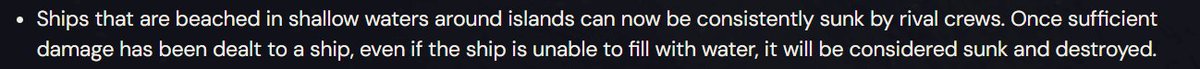 • Ships that are beached in shallow waters around islands can now be consistently sunk by rival crews. Once sufficient damage has been dealt to a ship, even if the ship is unable to fill with water, it will be considered sunk and destroyed.